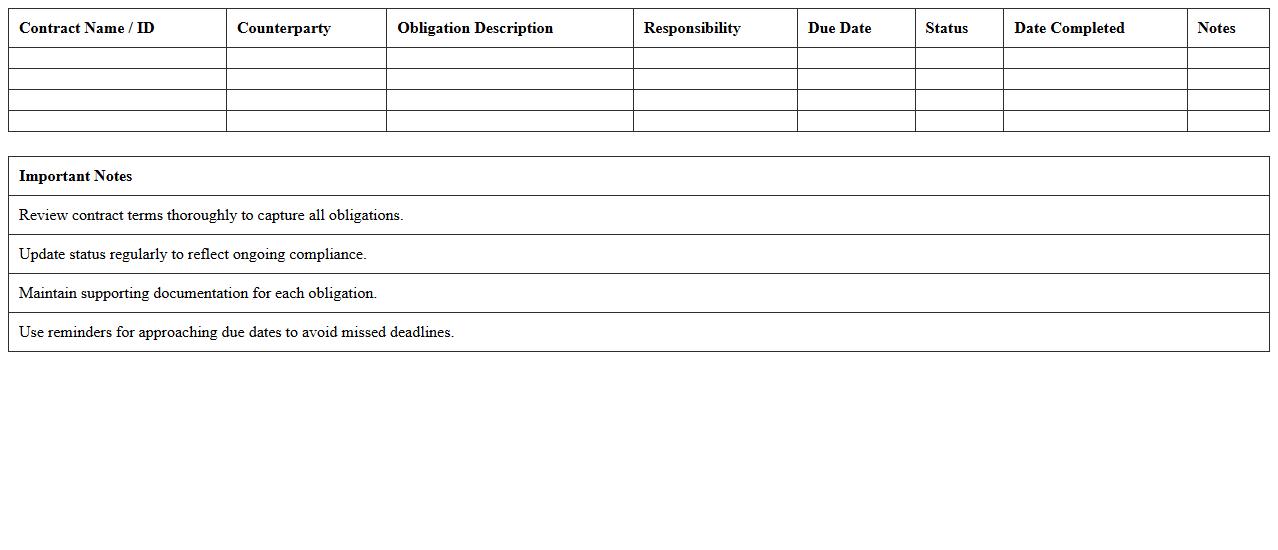 | Contract Name / ID | Counterparty | Obligation Description | Responsibility | Due Date | Status | Date Completed | Notes |
|---|---|---|---|---|---|---|---|
| | | | | | | | |
| | | | | | | | |
| | | | | | | | |
| | | | | | | | |

| Important Notes |
|---|
| Review contract terms thoroughly to capture all obligations. |
| Update status regularly to reflect ongoing compliance. |
| Maintain supporting documentation for each obligation. |
| Use reminders for approaching due dates to avoid missed deadlines. |